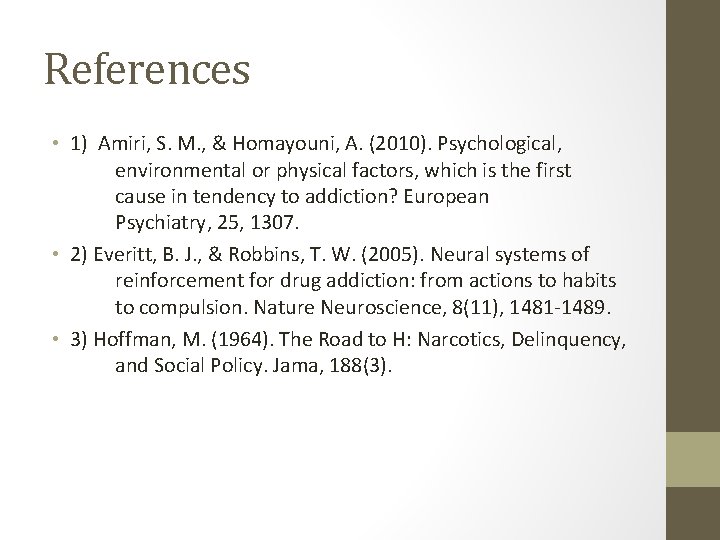 References

• 1) Amiri, S. M., & Homayouni, A. (2010). Psychological, environmental or physical factors, which is the first cause in tendency to addiction? European Psychiatry, 25, 1307.

• 2) Everitt, B. J., & Robbins, T. W. (2005). Neural systems of reinforcement for drug addiction: from actions to habits to compulsion. Nature Neuroscience, 8(11), 1481-1489.

• 3) Hoffman, M. (1964). The Road to H: Narcotics, Delinquency, and Social Policy. Jama, 188(3).